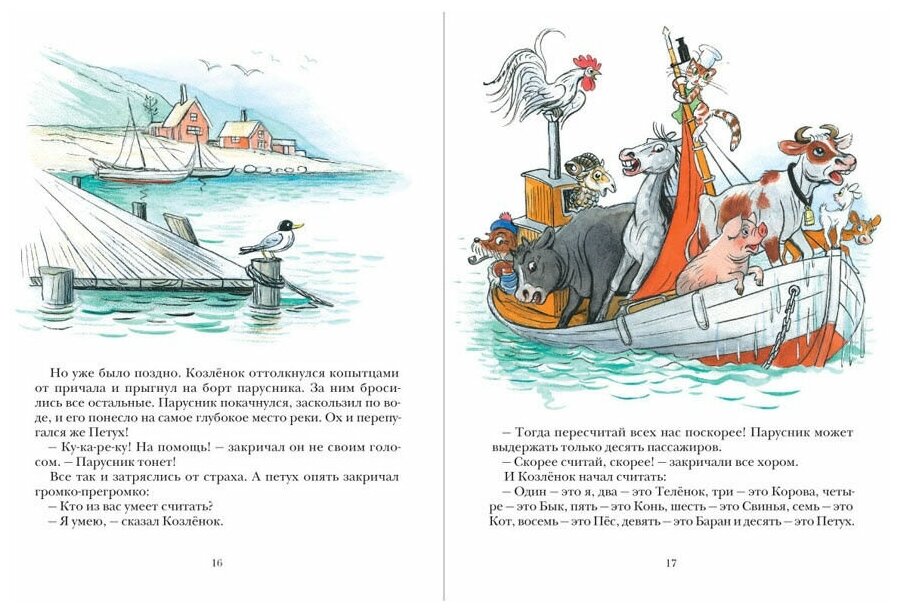 Но уже было поздно. Козлёнок оттолкнулся копытцами от причала и прыгнул на борт парусника. За ним бросились все остальные. Парусник покачнулся, заскользил по воде, и его понесло на самое глубокое место реки. Ох и перепугался же Петух!

– Ку-ка-ре-ку! На помощь! – закричал он не своим голосом. – Парусник тонет!

Все так и затряслись от страха. А петух опять закричал громко-прегромко:

– Кто из вас умеет считать?

– Я умею, – сказал Козлёнок.

16

– Тогда пересчитай всех нас поскорее! Парусник может выдержать только десять пассажиров.

– Скорее считай, скорее! – закричали все хором.

И Козлёнок начал считать:

– Один – это я, два – это Телёнок, три – это Корова, четыре – это Бык, пять – это Конь, шесть – это Свинья, семь – это Кот, восемь – это Пёс, девять – это Баран и десять – это Петух.

17